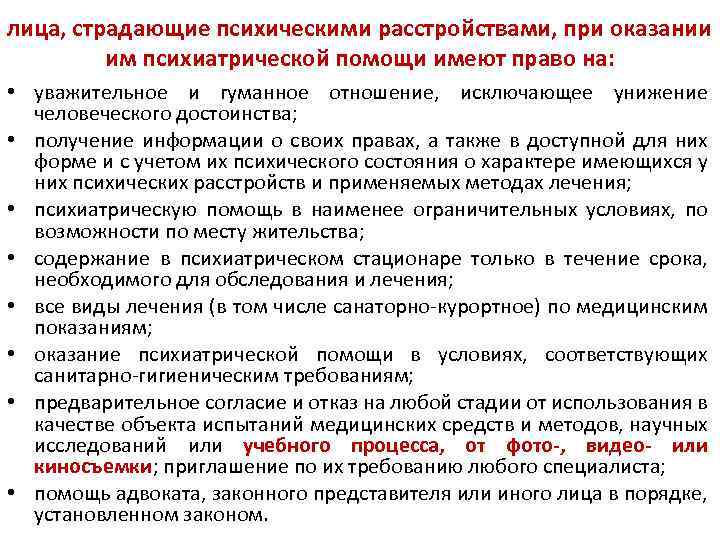 лица, страдающие психическими расстройствами, при оказании им психиатрической помощи имеют право на:

• уважительное и гуманное отношение, исключающее унижение человеческого достоинства;

• получение информации о своих правах, а также в доступной для них форме и с учетом их психического состояния о характере имеющихся у них психических расстройств и применяемых методах лечения;

• психиатрическую помощь в наименее ограничительных условиях, по возможности по месту жительства;

• содержание в психиатрическом стационаре только в течение срока, необходимого для обследования и лечения;

• все виды лечения (в том числе санаторно-курортное) по медицинским показаниям;

• оказание психиатрической помощи в условиях, соответствующих санитарно-гигиеническим требованиям;

• предварительное согласие и отказ на любой стадии от использования в качестве объекта испытаний медицинских средств и методов, научных исследований или учебного процесса, от фото-, видео- или киносъемки; приглашение по их требованию любого специалиста;

• помощь адвоката, законного представителя или иного лица в порядке, установленном законом.